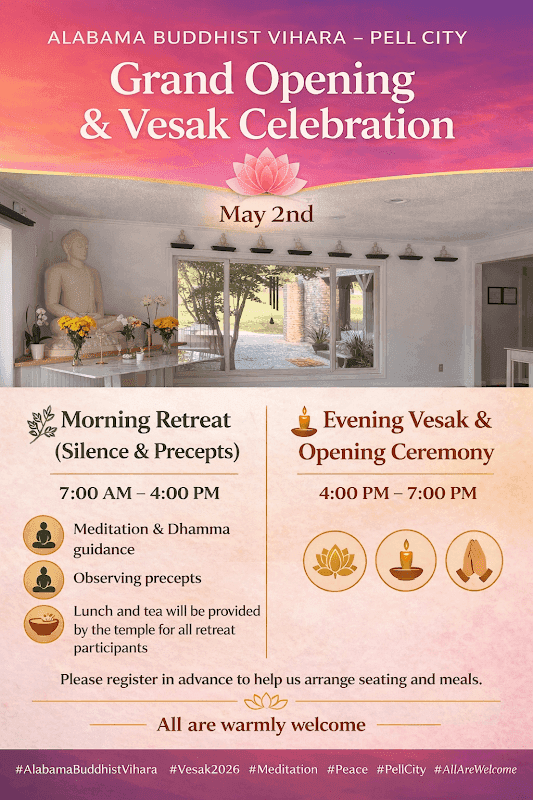 ALABAMA BUDDHIST VIHARA – PELL CITY

Grand Opening & Vesak Celebration

May 2nd

Morning Retreat (Silence & Precepts)

7:00 AM – 4:00 PM

Meditation & Dhamma guidance

Observing precepts

Lunch and tea will be provided by the temple for all retreat participants

Evening Vesak & Opening Ceremony

4:00 PM – 7:00 PM

Please register in advance to help us arrange seating and meals.

All are warmly welcome

#AlabamaBuddhistVihara #Vesak2026 #Meditation #Peace #PellCity #AllAreWelcome